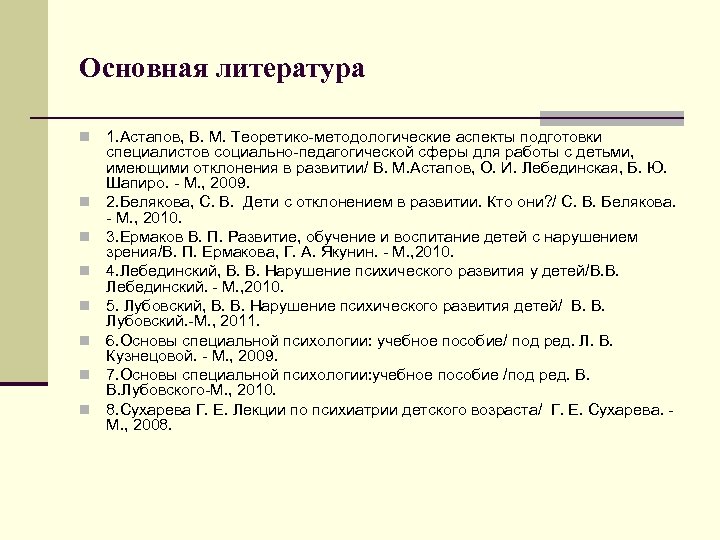 Основная литература

1.Астапов, В. М. Теоретико-методологические аспекты подготовки специалистов социально-педагогической сферы для работы с детьми, имеющими отклонения в развитии/ В. М.Астапов, О. И. Лебединская, Б. Ю. Шапиро. - М., 2009.
2.Белякова, С. В. Дети с отклонением в развитии. Кто они?/ С. В. Белякова. - М., 2010.
3.Ермаков В. П. Развитие, обучение и воспитание детей с нарушением зрения/В. П. Ермакова, Г. А. Якунин. - М.,2010.
4.Лебединский, В. В. Нарушение психического развития у детей/В.В. Лебединский. - М.,2010.
5. Лубовский, В. В. Нарушение психического развития детей/ В. В. Лубовский.-М., 2011.
6.Основы специальной психологии: учебное пособие/ под ред. Л. В. Кузнецовой. - М., 2009.
7.Основы специальной психологии:учебное пособие /под ред. В. В.Лубовского-М., 2010.
8.Сухарева Г. Е. Лекции по психиатрии детского возраста/ Г. Е. Сухарева. - М., 2008.